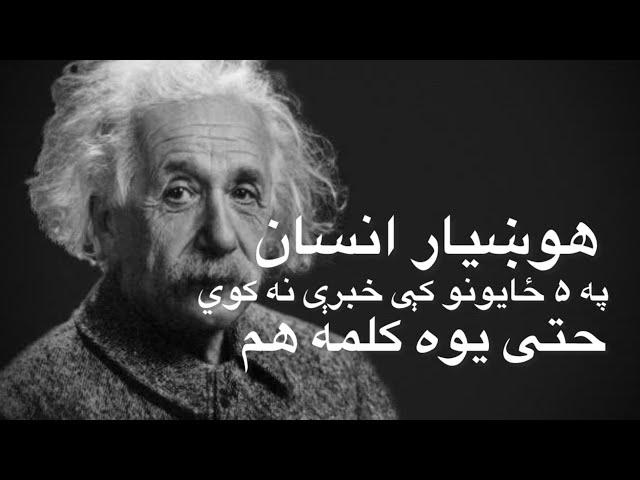 هوښیار انسان
په ۵ ځایونو کې خبرې نه کوي
حتی یوه کلمه هم